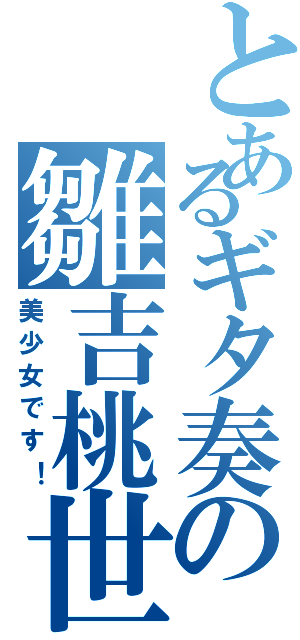 とあるギタ奏の
雛吉桃世
美少女です！